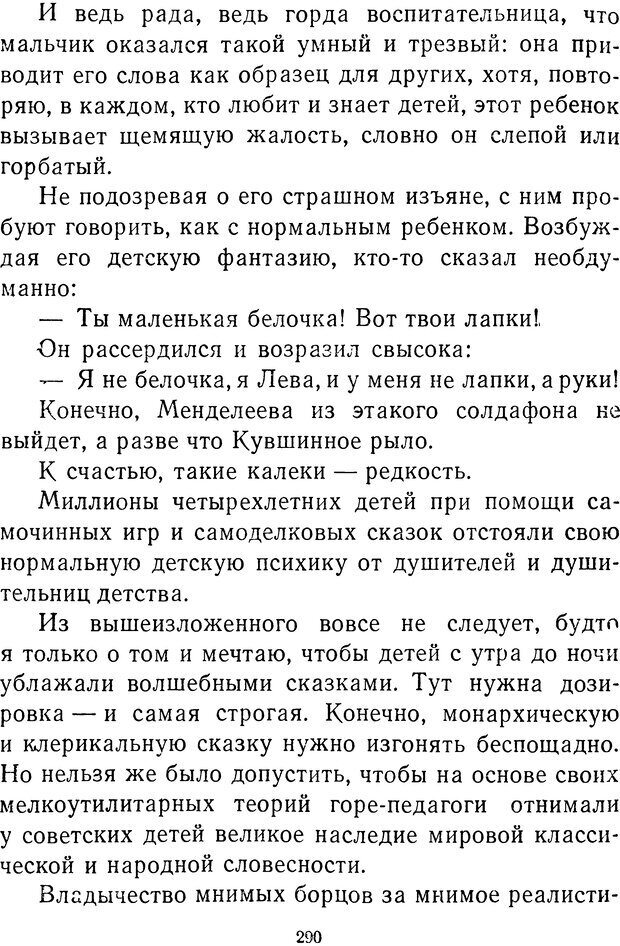 И ведь рада, ведь горда воспитательница, что мальчик оказался такой умный и трезвый: она приводит его слова как образец для других, хотя, повторяю, в каждом, кто любит и знает детей, этот ребенок вызывает щемящую жалость, словно он слепой или горбатый.

Не подозревая о его страшном изъяне, с ним пробуют говорить, как с нормальным ребенком. Возбуждая его детскую фантазию, кто-то сказал необдуманно:

— Ты маленькая белочка! Вот твои лапки!

Он рассердился и возразил свысока:

— Я не белочка, я Лева, и у меня не лапки, а руки!

Конечно, Менделеева из этакого солдафона не выйдет, а разве что Кувшинное рыло.

К счастью, такие калеки — редкость.

Миллионы четырехлетних детей при помощи самочинных игр и самоделковых сказок отстояли свою нормальную детскую психику от душителей и душительниц детства.

Из вышеизложенного вовсе не следует, будто я только о том и мечтаю, чтобы детей с утра до ночи ублажали волшебными сказками. Тут нужна дозировка — и самая строгая. Конечно, монархическую и клерикальную сказку нужно изгонять беспощадно. Но нельзя же было допустить, чтобы на основе своих мелкоутилитарных теорий горе-педагоги отнимали у советских детей великое наследие мировой классической и народной словесности.

Владычество мнимых борцов за мнимое реалисти-

290